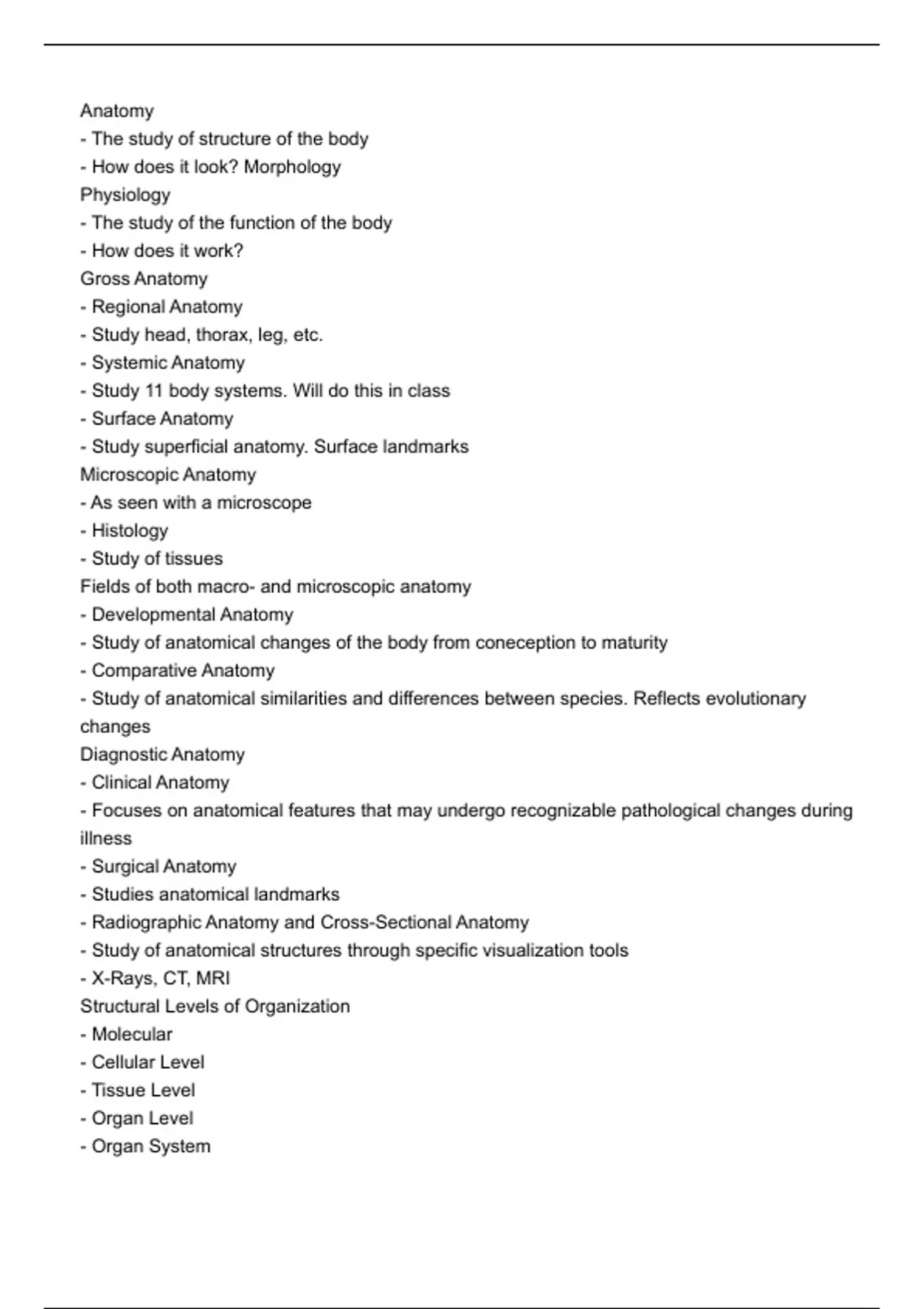 Anatomy
- The study of structure of the body
- How does it look? Morphology
Physiology
- The study of the function of the body
- How does it work?
Gross Anatomy
- Regional Anatomy
- Study head, thorax, leg, etc.
- Systemic Anatomy
- Study 11 body systems. Will do this in class
- Surface Anatomy
- Study superficial anatomy. Surface landmarks
Microscopic Anatomy
- As seen with a microscope
- Histology
- Study of tissues
Fields of both macro- and microscopic anatomy
- Developmental Anatomy
- Study of anatomical changes of the body from coneception to maturity
- Comparative Anatomy
- Study of anatomical similarities and differences between species. Reflects evolutionary changes
Diagnostic Anatomy
- Clinical Anatomy
- Focuses on anatomical features that may undergo recognizable pathological changes during illness
- Surgical Anatomy
- Studies anatomical landmarks
- Radiographic Anatomy and Cross-Sectional Anatomy
- Study of anatomical structures through specific visualization tools
- X-Rays, CT, MRI
Structural Levels of Organization
- Molecular
- Cellular Level
- Tissue Level
- Organ Level
- Organ System